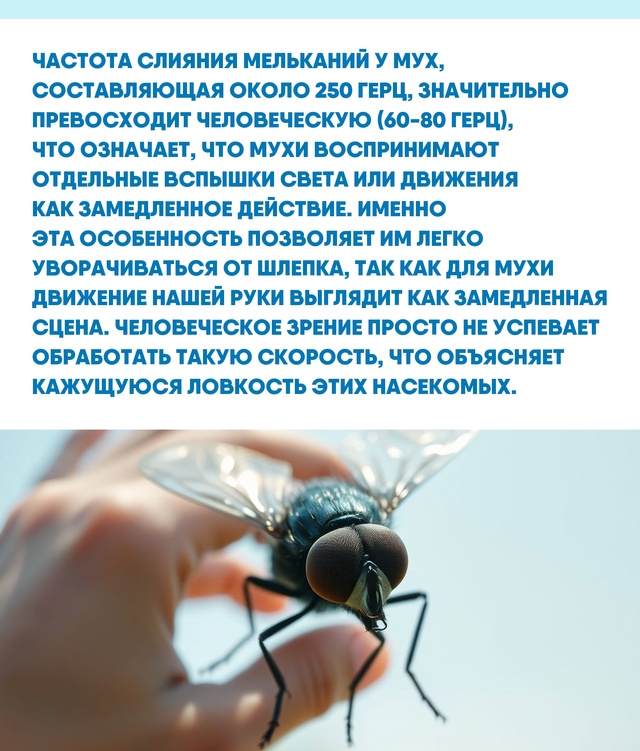 ЧАСТОТА СЛИЯНИЯ МЕЛЬКАНИЙ У МУХ, СОСТАВЛЯЮЩАЯ ОКОЛО 250 ГЕРЦ, ЗНАЧИТЕЛЬНО ПРЕВОСХОДИТ ЧЕЛОВЕЧЕСКУЮ (60-80 ГЕРЦ), ЧТО ОЗНАЧАЕТ, ЧТО МУХИ ВОСПРИНИМАЮТ ОТДЕЛЬНЫЕ ВСПЫШКИ СВЕТА ИЛИ ДВИЖЕНИЯ КАК ЗАМЕДЛЕННОЕ ДЕЙСТВИЕ. ИМЕННО ЭТА ОСОБЕННОСТЬ ПОЗВОЛЯЕТ ИМ ЛЕГКО УВОРАЧИВАТЬСЯ ОТ ШЛЕПКА, ТАК КАК ДЛЯ МУХИ ДВИЖЕНИЕ НАШЕЙ РУКИ ВЫГЛЯДИТ КАК ЗАМЕДЛЕННАЯ СЦЕНА. ЧЕЛОВЕЧЕСКОЕ ЗРЕНИЕ ПРОСТО НЕ УСПЕВАЕТ ОБРАБОТАТЬ ТАКУЮ СКОРОСТЬ, ЧТО ОБЪЯСНЯЕТ КАЖУЩУЮСЯ ЛОВКОСТЬ ЭТИХ НАСЕКОМЫХ.